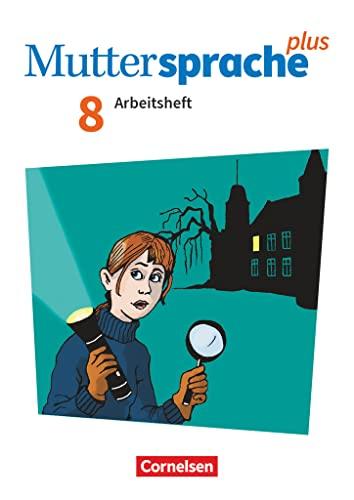 Muttersprache plus

8 Arbeitsheft

Cornelsen